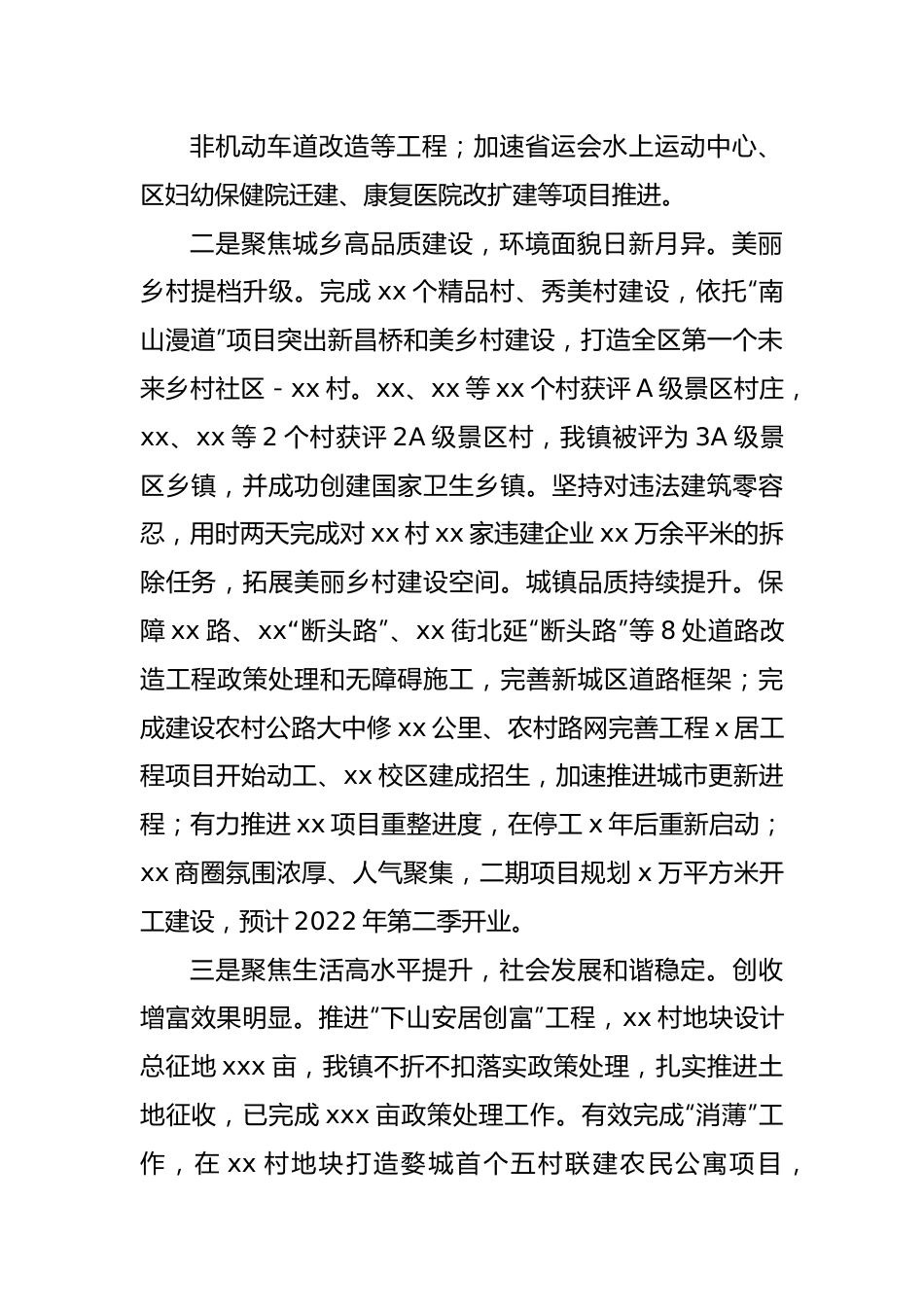 非机动车道改造等工程；加速省运会水上运动中心、区妇幼保健院迁建、康复医院改扩建等项目推进。

二是聚焦城乡高品质建设，环境面貌日新月异。美丽乡村提档升级。完成 xx 个精品村、秀美村建设，依托“南山漫道”项目突出新昌桥和美乡村建设，打造全区第一个未来乡村社区 - xx 村。xx、xx 等 xx 个村获评 A 级景区村庄，xx、xx 等 2 个村获评 2A 级景区村，我镇被评为 3A 级景区乡镇，并成功创建国家卫生乡镇。坚持对违法建筑零容忍，用时两天完成对 xx 村 xx 家违建企业 xx 万余平米的拆除任务，拓展美丽乡村建设空间。城镇品质持续提升。保障 xx 路、xx“断头路”、xx 街北延“断头路”等 8 处道路改造工程政策处理和无障碍施工，完善新城区道路框架；完成建设农村公路大中修 xx 公里、农村路网完善工程 x 居工程项目开始动工、xx 校区建成招生，加速推进城市更新进程；有力推进 xx 项目重整进度，在停工 x 年后重新启动；xx 商圈氛围浓厚、人气聚集，二期项目规划 x 万平方米开工建设，预计 2022 年第二季开业。

三是聚焦生活高水平提升，社会发展和谐稳定。创收增富效果明显。推进“下山安居创富”工程，xx 村地块设计总征地 xxx 亩，我镇不折不扣落实政策处理，扎实推进土地征收，已完成 xxx 亩政策处理工作。有效完成“消薄”工作，在 xx 村地块打造婺城首个五村联建农民公寓项目，